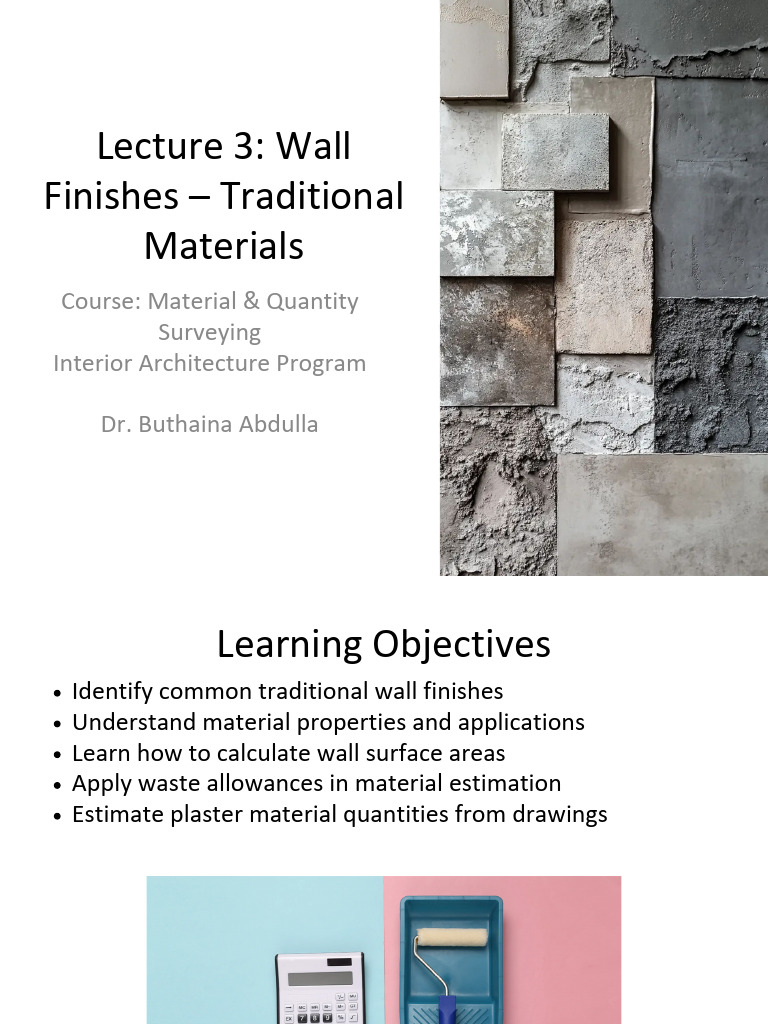 Lecture 3: Wall Finishes – Traditional Materials

Course: Material & Quantity Surveying
Interior Architecture Program

Dr. Buthaina Abdulla

Learning Objectives

• Identify common traditional wall finishes
• Understand material properties and applications
• Learn how to calculate wall surface areas
• Apply waste allowances in material estimation
• Estimate plaster material quantities from drawings